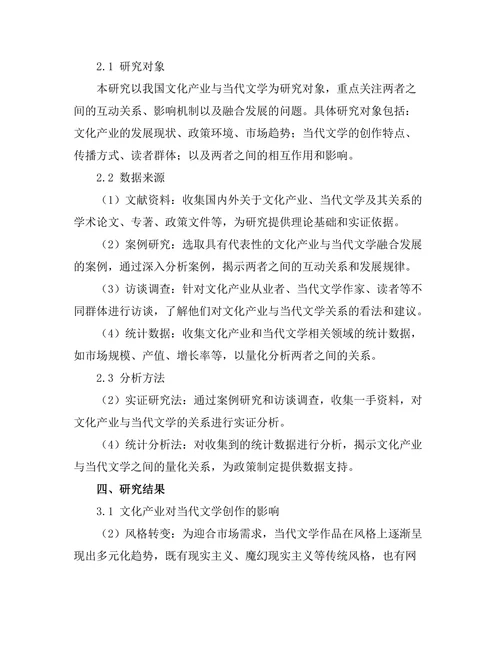 2.1 研究对象

本研究以我国文化产业与当代文学为研究对象，重点关注两者之间的互动关系、影响机制以及融合发展的问题。具体研究对象包括：文化产业的发展现状、政策环境、市场趋势；当代文学的创作特点、传播方式、读者群体；以及两者之间的相互作用和影响。

2.2 数据来源

（1）文献资料：收集国内外关于文化产业、当代文学及其关系的学术论文、专著、政策文件等，为研究提供理论基础和实证依据。

（2）案例研究：选取具有代表性的文化产业与当代文学融合发展的案例，通过深入分析案例，揭示两者之间的互动关系和发展规律。

（3）访谈调查：针对文化产业从业者、当代文学作家、读者等不同群体进行访谈，了解他们对文化产业与当代文学关系的看法和建议。

（4）统计数据：收集文化产业和当代文学相关领域的统计数据，如市场规模、产值、增长率等，以量化分析两者之间的关系。

2.3 分析方法

（2）实证研究法：通过案例研究和访谈调查，收集一手资料，对文化产业与当代文学的关系进行实证分析。

（4）统计分析法：对收集到的统计数据进行分析，揭示文化产业与当代文学之间的量化关系，为政策制定提供数据支持。

四、研究结果

3.1 文化产业对当代文学创作的影响

（2）风格转变：为迎合市场需求，当代文学作品在风格上逐渐呈现出多元化趋势，既有现实主义、魔幻现实主义等传统风格，也有网